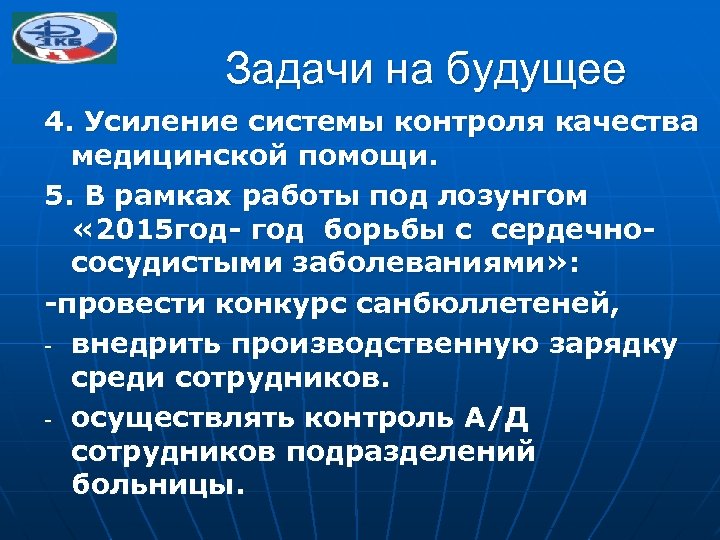 1КБ

Задачи на будущее

4. Усиление системы контроля качества медицинской помощи.

5. В рамках работы под лозунгом «2015год- год борьбы с сердечно-сосудистыми заболеваниями»:

-провести конкурс санбюллетеней,

- внедрить производственную зарядку среди сотрудников.

- осуществлять контроль А/Д сотрудников подразделений больницы.